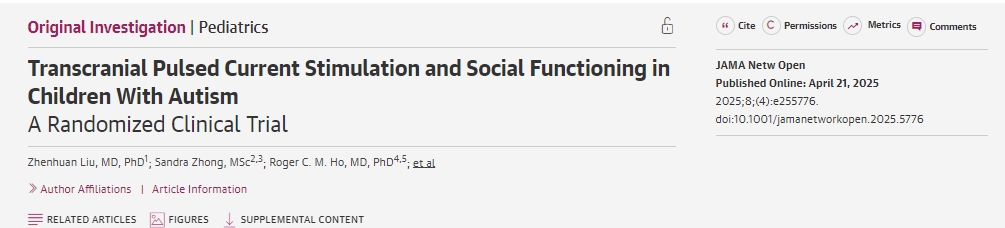 Original Investigation | Pediatrics

Transcranial Pulsed Current Stimulation and Social Functioning in Children With Autism
A Randomized Clinical Trial

Zhenhuan Liu, MD, PhD$^{1}$; Sandra Zhong, MSc$^{2,3}$; Roger C. M. Ho, MD, PhD$^{4,5}$; et al

Author Affiliations | Article Information

RELATED ARTICLES FIGURES SUPPLEMENTAL CONTENT

Cite Permissions Metrics Comments

JAMA Netw Open
Published Online: April 21, 2025
2025;8;(4):e255776.
doi:10.1001/jamanetworkopen.2025.5776